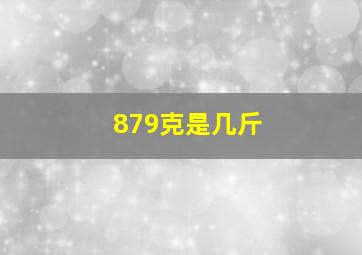 879克是几斤